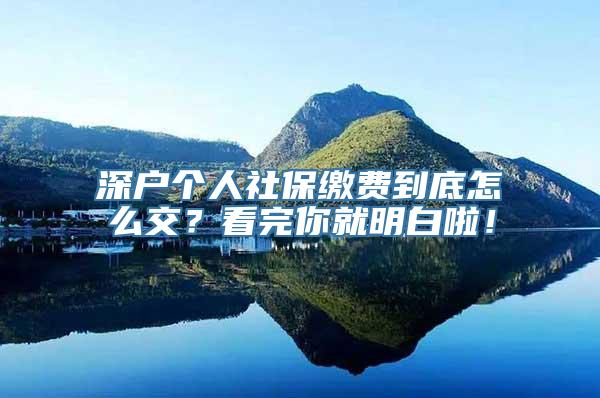 深户个人社保缴费到底怎么交？看完你就明白啦！